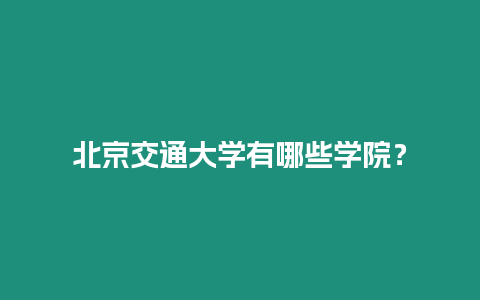 北京交通大学有哪些学院？